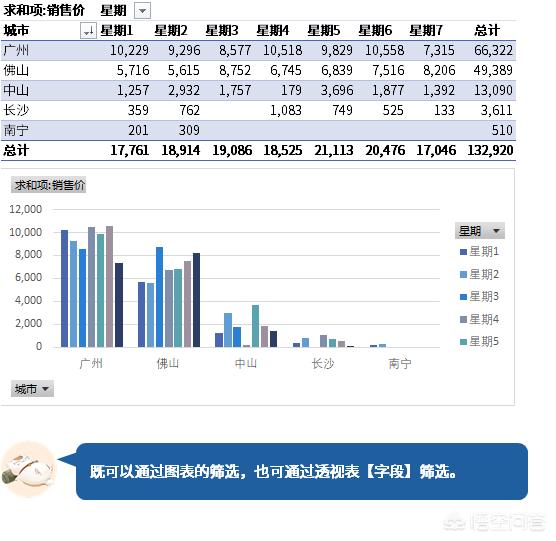 求和项:销售价　星期

| 城市 | 星期1 | 星期2 | 星期3 | 星期4 | 星期5 | 星期6 | 星期7 | 总计 |
|---|---|---|---|---|---|---|---|---|
| 广州 | 10,229 | 9,296 | 8,577 | 10,518 | 9,829 | 10,558 | 7,315 | 66,322 |
| 佛山 | 5,716 | 5,615 | 8,752 | 6,745 | 6,839 | 7,516 | 8,206 | 49,389 |
| 中山 | 1,257 | 2,932 | 1,757 | 179 | 3,696 | 1,877 | 1,392 | 13,090 |
| 长沙 | 359 | 762 |  | 1,083 | 749 | 525 | 133 | 3,611 |
| 南宁 | 201 | 309 |  |  |  |  |  | 510 |
| 总计 | 17,761 | 18,914 | 19,086 | 18,525 | 21,113 | 20,476 | 17,046 | 132,920 |

求和项:销售价

12,000
10,000
8,000
6,000
4,000
2,000
0

广州 佛山 中山 长沙 南宁

星期
星期1
星期2
星期3
星期4
星期5

城市

既可以通过图表的筛选，也可通过透视表【字段】筛选。

悟空问答